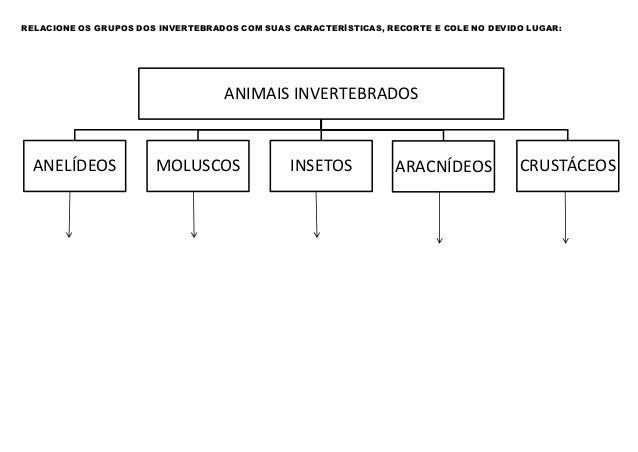 RELACIONE OS GRUPOS DOS INVERTEBRADOS COM SUAS CARACTERÍSTICAS, RECORTE E COLE NO DEVIDO LUGAR:

ANIMAIS INVERTEBRADOS

ANELÍDEOS

MOLUSCOS

INSETOS

ARACNÍDEOS

CRUSTÁCEOS